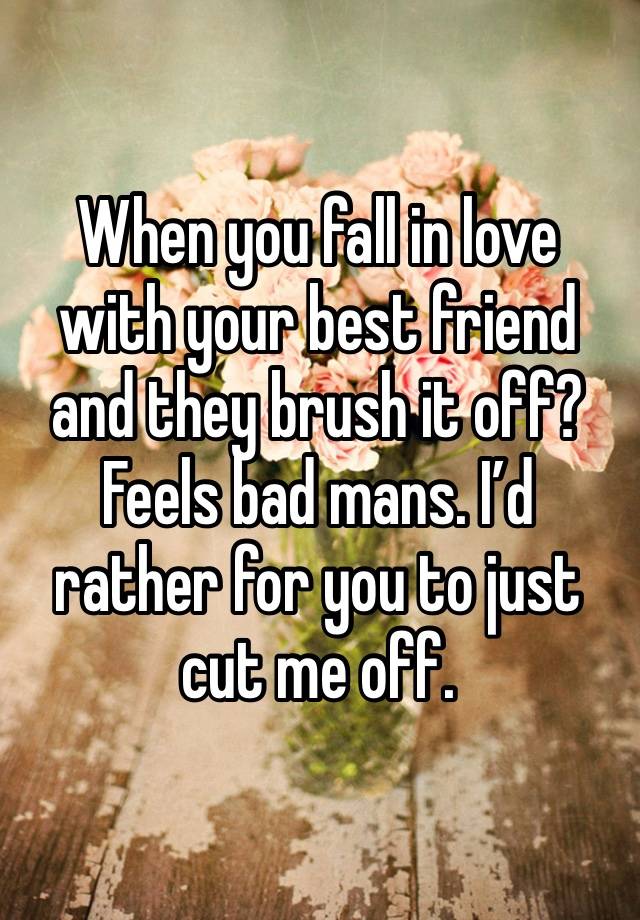 When you fall in love with your best friend and they brush it off? Feels bad mans. I'd rather for you to just cut me off.